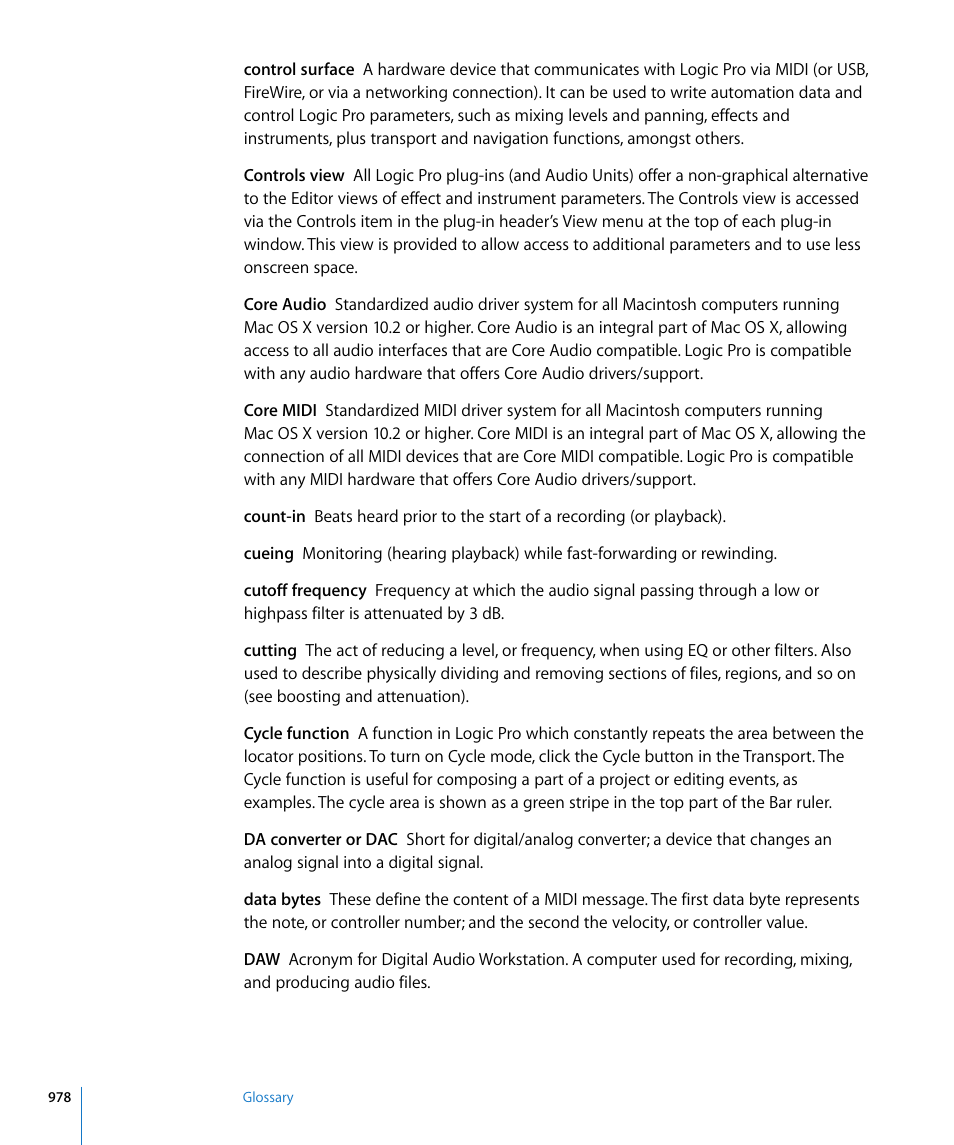 control surface  A hardware device that communicates with Logic Pro via MIDI (or USB, FireWire, or via a networking connection). It can be used to write automation data and control Logic Pro parameters, such as mixing levels and panning, effects and instruments, plus transport and navigation functions, amongst others.

Controls view  All Logic Pro plug-ins (and Audio Units) offer a non-graphical alternative to the Editor views of effect and instrument parameters. The Controls view is accessed via the Controls item in the plug-in header's View menu at the top of each plug-in window. This view is provided to allow access to additional parameters and to use less onscreen space.

Core Audio  Standardized audio driver system for all Macintosh computers running Mac OS X version 10.2 or higher. Core Audio is an integral part of Mac OS X, allowing access to all audio interfaces that are Core Audio compatible. Logic Pro is compatible with any audio hardware that offers Core Audio drivers/support.

Core MIDI  Standardized MIDI driver system for all Macintosh computers running Mac OS X version 10.2 or higher. Core MIDI is an integral part of Mac OS X, allowing the connection of all MIDI devices that are Core MIDI compatible. Logic Pro is compatible with any MIDI hardware that offers Core Audio drivers/support.

count-in  Beats heard prior to the start of a recording (or playback).

cueing  Monitoring (hearing playback) while fast-forwarding or rewinding.

cutoff frequency  Frequency at which the audio signal passing through a low or highpass filter is attenuated by 3 dB.

cutting  The act of reducing a level, or frequency, when using EQ or other filters. Also used to describe physically dividing and removing sections of files, regions, and so on (see boosting and attenuation).

Cycle function  A function in Logic Pro which constantly repeats the area between the locator positions. To turn on Cycle mode, click the Cycle button in the Transport. The Cycle function is useful for composing a part of a project or editing events, as examples. The cycle area is shown as a green stripe in the top part of the Bar ruler.

DA converter or DAC  Short for digital/analog converter; a device that changes an analog signal into a digital signal.

data bytes  These define the content of a MIDI message. The first data byte represents the note, or controller number; and the second the velocity, or controller value.

DAW  Acronym for Digital Audio Workstation. A computer used for recording, mixing, and producing audio files.

978

Glossary